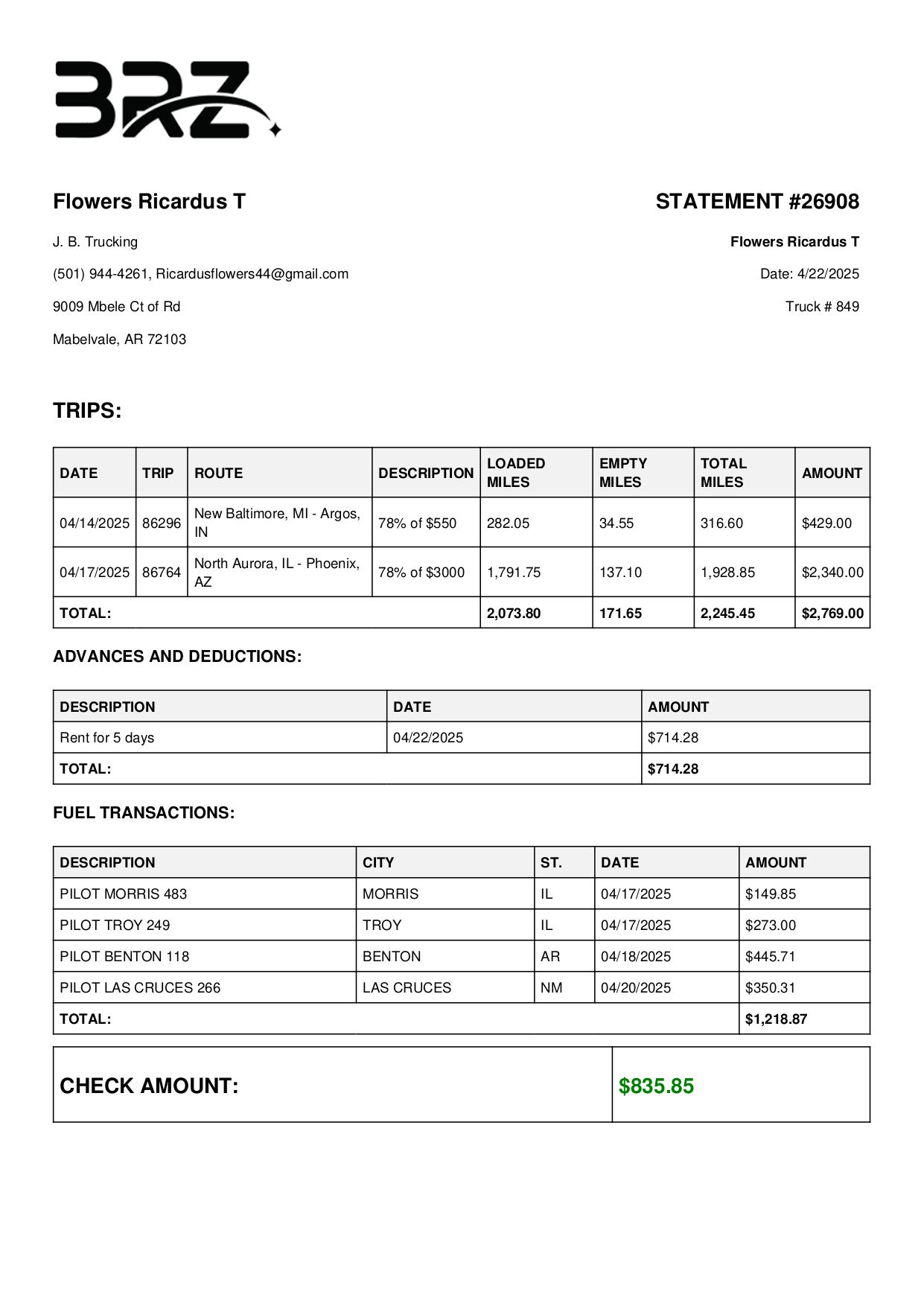 BRZ

Flowers Ricardus T

J. B. Trucking

(501) 944-4261, Ricardusflowers44@gmail.com

9009 Mbele Ct of Rd

Mabelvale, AR 72103

STATEMENT #26908

Flowers Ricardus T

Date: 4/22/2025

Truck # 849

TRIPS:

| DATE | TRIP | ROUTE | DESCRIPTION | LOADED MILES | EMPTY MILES | TOTAL MILES | AMOUNT |
|---|---|---|---|---|---|---|---|
| 04/14/2025 | 86296 | New Baltimore, MI - Argos, IN | 78% of $550 | 282.05 | 34.55 | 316.60 | $429.00 |
| 04/17/2025 | 86764 | North Aurora, IL - Phoenix, AZ | 78% of $3000 | 1,791.75 | 137.10 | 1,928.85 | $2,340.00 |
| TOTAL: | | | | 2,073.80 | 171.65 | 2,245.45 | $2,769.00 |

ADVANCES AND DEDUCTIONS:

| DESCRIPTION | DATE | AMOUNT |
|---|---|---|
| Rent for 5 days | 04/22/2025 | $714.28 |
| TOTAL: | | $714.28 |

FUEL TRANSACTIONS:

| DESCRIPTION | CITY | ST. | DATE | AMOUNT |
|---|---|---|---|---|
| PILOT MORRIS 483 | MORRIS | IL | 04/17/2025 | $149.85 |
| PILOT TROY 249 | TROY | IL | 04/17/2025 | $273.00 |
| PILOT BENTON 118 | BENTON | AR | 04/18/2025 | $445.71 |
| PILOT LAS CRUCES 266 | LAS CRUCES | NM | 04/20/2025 | $350.31 |
| TOTAL: | | | | $1,218.87 |

| CHECK AMOUNT: | $835.85 |
|---|---|